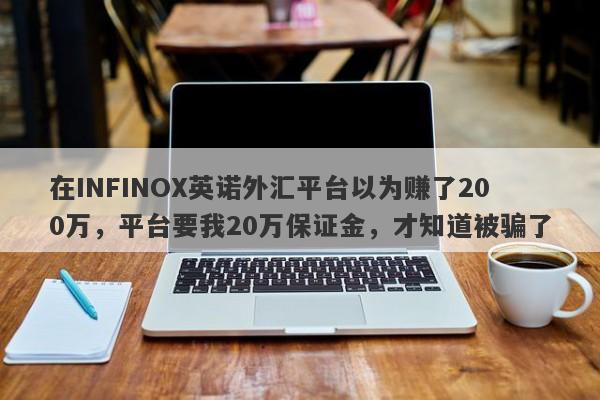 在INFINOX英诺外汇平台以为赚了200万，平台要我20万保证金，才知道被骗了